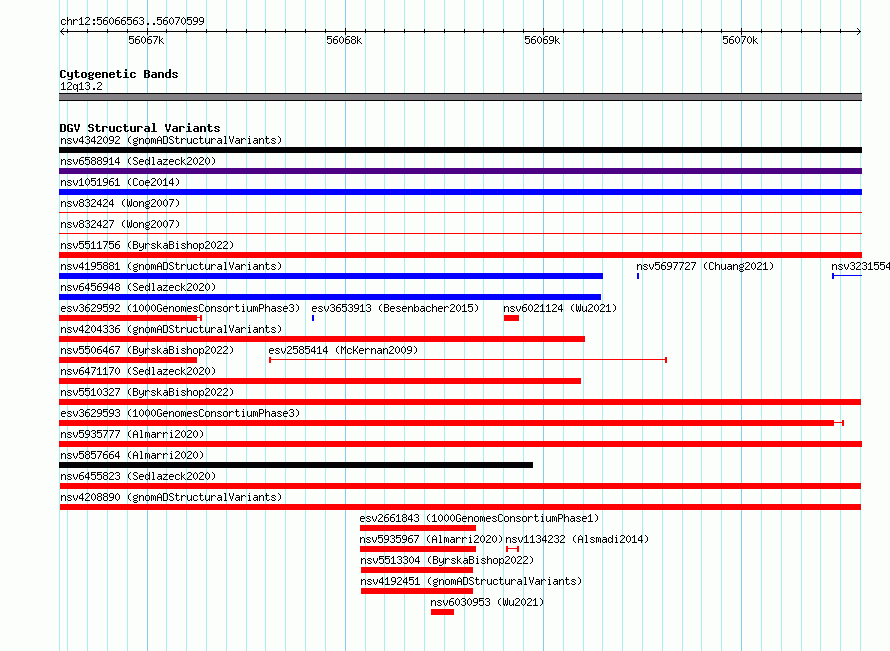 chr12:56066563..56070599

56067k 56068k 56069k 56070k

Cytogenetic Bands
12q13.2

DGV Structural Variants
nsv4342092 (gnomADStructuralVariants)
nsv6588914 (Sedlazeck2020)
nsv1051961 (Coe2014)
nsv832424 (Wong2007)
nsv832427 (Wong2007)
nsv5511756 (ByrskaBishop2022)
nsv4195881 (gnomADStructuralVariants) nsv5697727 (Chuang2021) nsv3231554
nsv6456948 (Sedlazeck2020)
esv3629592 (1000GenomesConsortiumPhase3) esv3653913 (Besenbacher2015) nsv6021124 (Wu2021)
nsv4204336 (gnomADStructuralVariants)
nsv5506467 (ByrskaBishop2022) esv2585414 (McKernan2009)
nsv6471170 (Sedlazeck2020)
nsv5510327 (ByrskaBishop2022)
esv3629593 (1000GenomesConsortiumPhase3)
nsv5935777 (Almarri2020)
nsv5857664 (Almarri2020)
nsv6455823 (Sedlazeck2020)
nsv4208890 (gnomADStructuralVariants)
esv2661843 (1000GenomesConsortiumPhase1)
nsv5935967 (Almarri2020) nsv1134232 (Alsmadi2014)
nsv5513304 (ByrskaBishop2022)
nsv4192451 (gnomADStructuralVariants)
nsv6030953 (Wu2021)